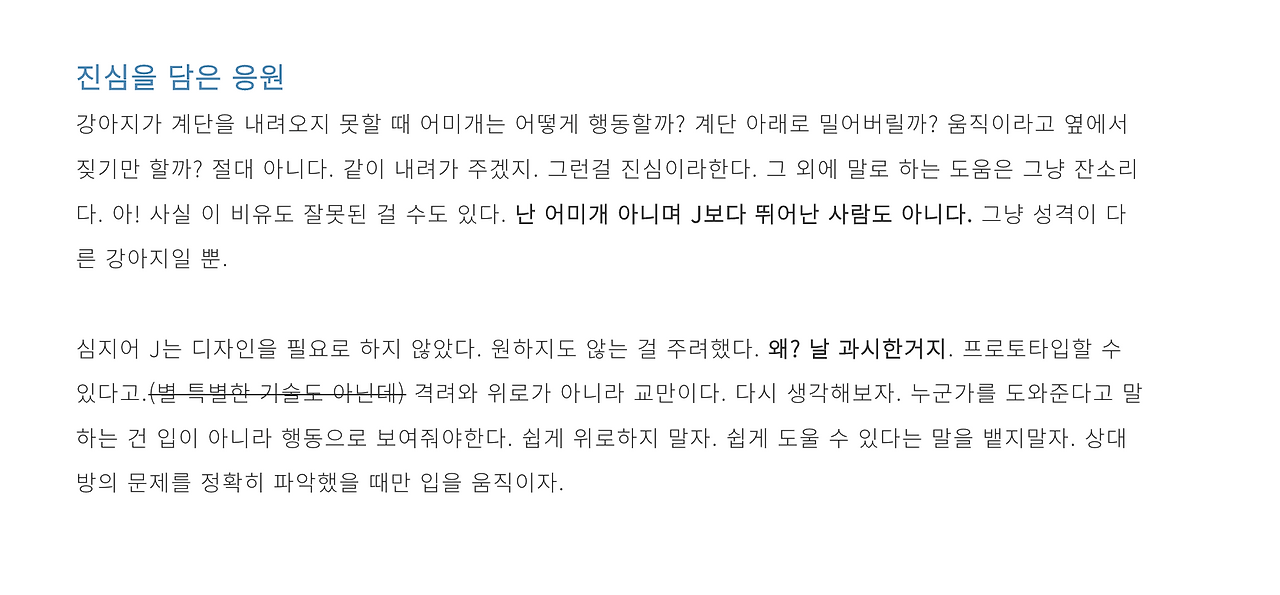 진심을 담은 응원

강아지가 계단을 내려오지 못할 때 어미개는 어떻게 행동할까? 계단 아래로 밀어버릴까? 움직이라고 옆에서 짖기만 할까? 절대 아니다. 같이 내려가 주겠지. 그런걸 진심이라한다. 그 외에 말로 하는 도움은 그냥 잔소리다. 아! 사실 이 비유도 잘못된 걸 수도 있다. 난 어미개 아니며 J보다 뛰어난 사람도 아니다. 그냥 성격이 다른 강아지일 뿐.

심지어 J는 디자인을 필요로 하지 않았다. 원하지도 않는 걸 주려했다. 왜? 날 과시한거지. 프로토타입할 수 있다고.(별 특별한 기술도 아닌데) 격려와 위로가 아니라 교만이다. 다시 생각해보자. 누군가를 도와준다고 말하는 건 입이 아니라 행동으로 보여줘야한다. 쉽게 위로하지 말자. 쉽게 도울 수 있다는 말을 뱉지말자. 상대방의 문제를 정확히 파악했을 때만 입을 움직이자.